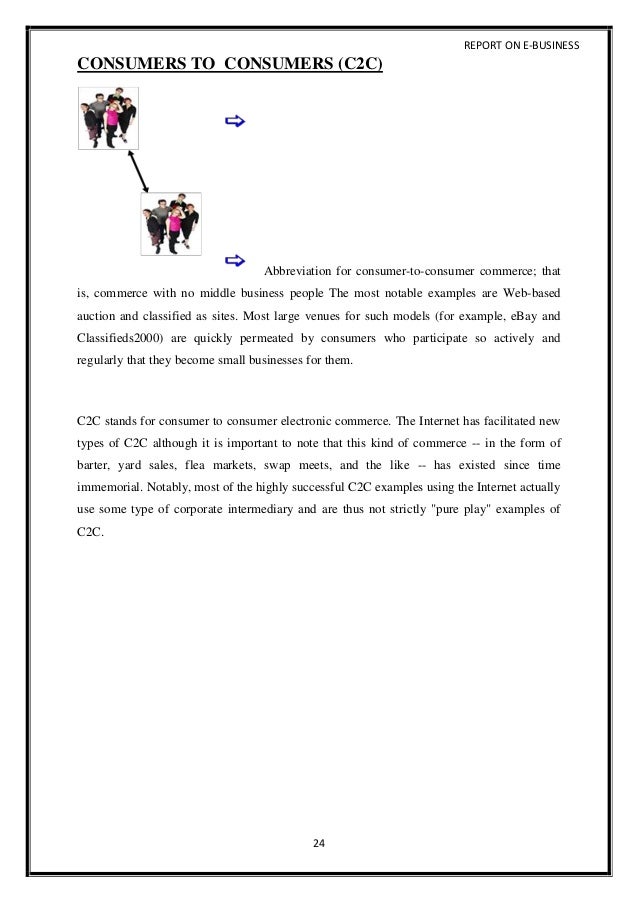 REPORT ON E-BUSINESS

CONSUMERS TO CONSUMERS (C2C)

Abbreviation for consumer-to-consumer commerce; that is, commerce with no middle business people The most notable examples are Web-based auction and classified as sites. Most large venues for such models (for example, eBay and Classifieds2000) are quickly permeated by consumers who participate so actively and regularly that they become small businesses for them.

C2C stands for consumer to consumer electronic commerce. The Internet has facilitated new types of C2C although it is important to note that this kind of commerce -- in the form of barter, yard sales, flea markets, swap meets, and the like -- has existed since time immemorial. Notably, most of the highly successful C2C examples using the Internet actually use some type of corporate intermediary and are thus not strictly "pure play" examples of C2C.

24